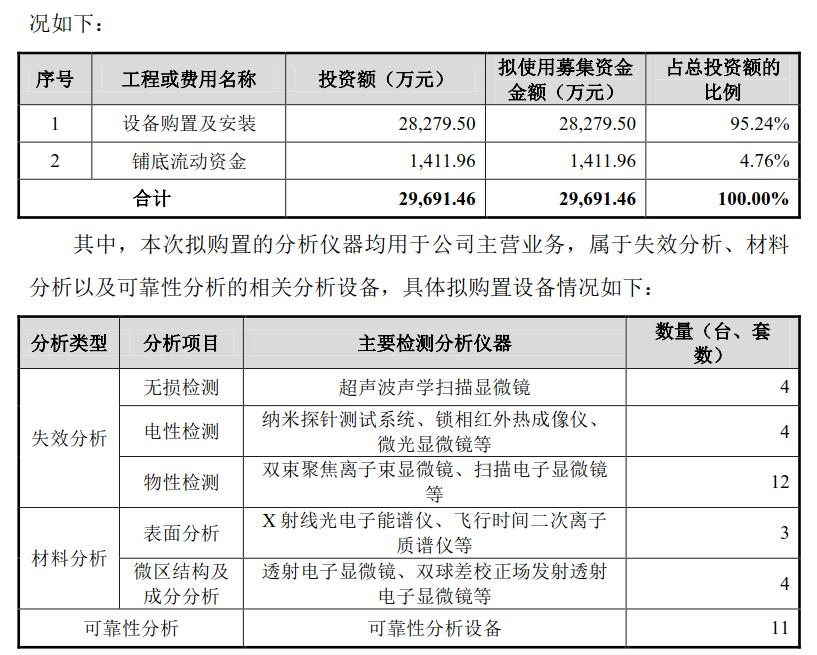 况如下：

| 序号 | 工程或费用名称 | 投资额（万元） | 拟使用募集资金金额（万元） | 占总投资额的比例 |
|---|---|---|---|---|
| 1 | 设备购置及安装 | 28,279.50 | 28,279.50 | 95.24% |
| 2 | 铺底流动资金 | 1,411.96 | 1,411.96 | 4.76% |
| 合计 |  | 29,691.46 | 29,691.46 | 100.00% |

其中，本次拟购置的分析仪器均用于公司主营业务，属于失效分析、材料分析以及可靠性分析的相关分析设备，具体拟购置设备情况如下：

| 分析类型 | 分析项目 | 主要检测分析仪器 | 数量（台、套数） |
|---|---|---|---|
| 失效分析 | 无损检测 | 超声波声学扫描显微镜 | 4 |
|  | 电性检测 | 纳米探针测试系统、锁相红外热成像仪、微光显微镜等 | 4 |
|  | 物性检测 | 双束聚焦离子束显微镜、扫描电子显微镜等 | 12 |
| 材料分析 | 表面分析 | X射线光电子能谱仪、飞行时间二次离子质谱仪等 | 3 |
|  | 微区结构及成分分析 | 透射电子显微镜、双球差校正场发射透射电子显微镜等 | 4 |
| 可靠性分析 |  | 可靠性分析设备 | 11 |